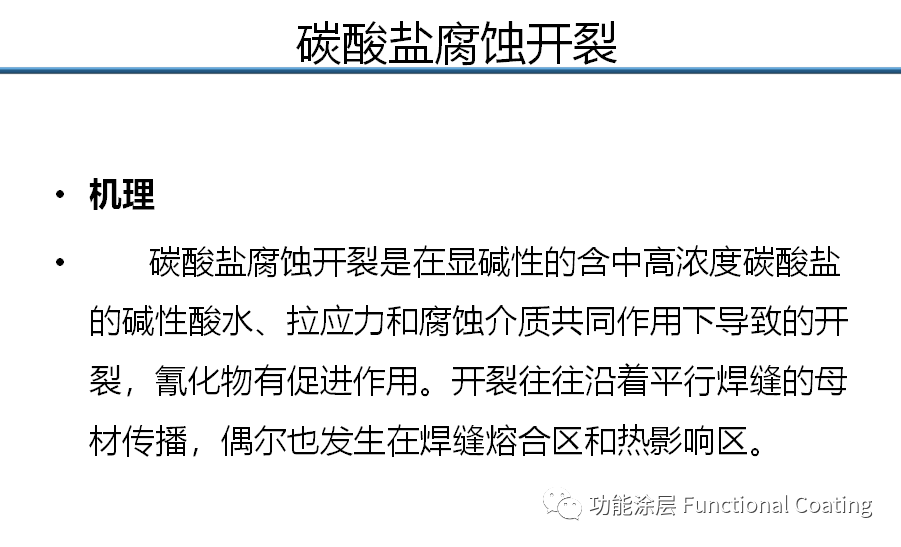 碳酸盐腐蚀开裂

• 机理

• 碳酸盐腐蚀开裂是在显碱性的含中高浓度碳酸盐的碱性酸水、拉应力和腐蚀介质共同作用下导致的开裂，氰化物有促进作用。开裂往往沿着平行焊缝的母材传播，偶尔也发生在焊缝熔合区和热影响区。

功能涂层 Functional Coating